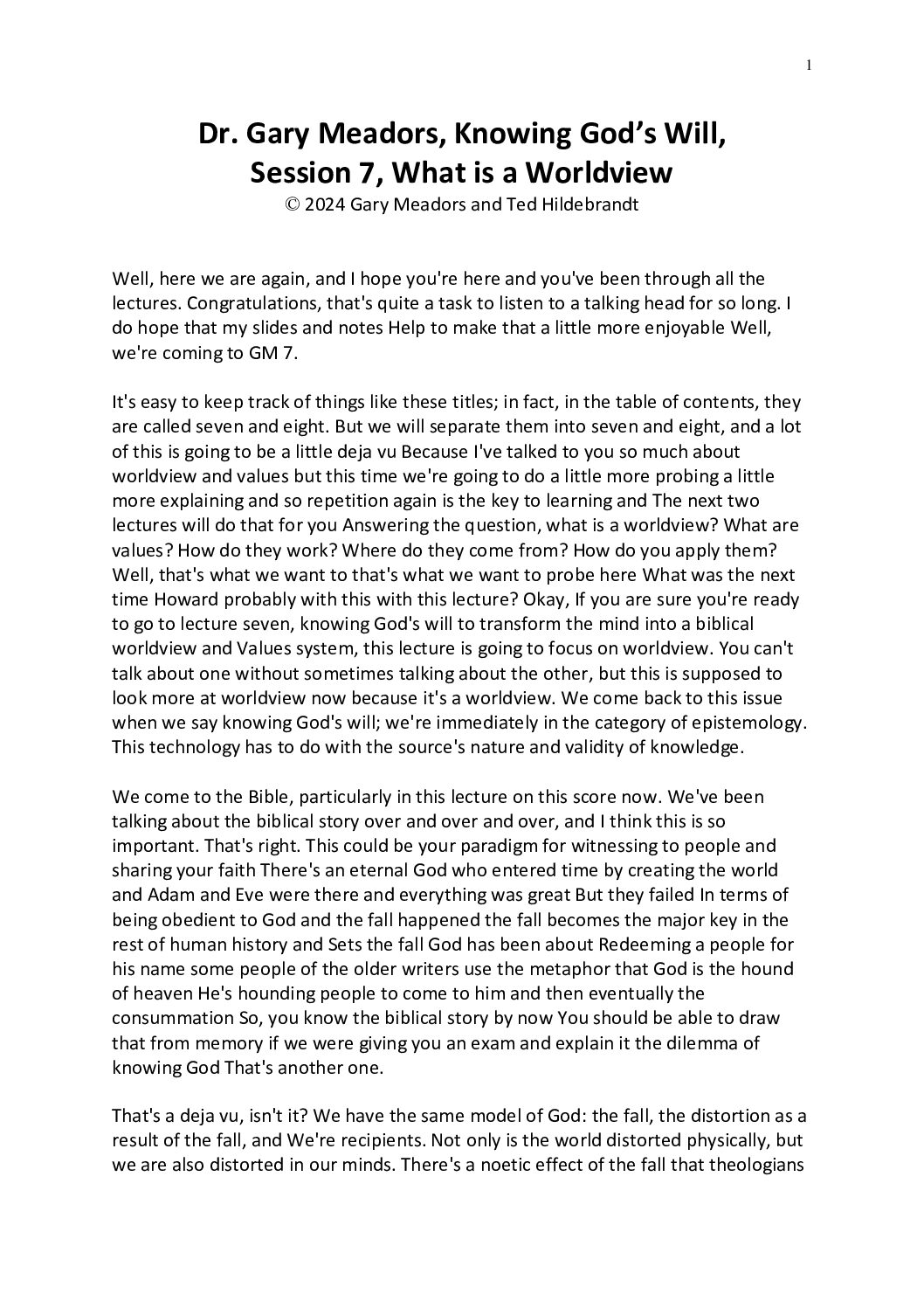 1

Dr. Gary Meadors, Knowing God's Will, Session 7, What is a Worldview
© 2024 Gary Meadors and Ted Hildebrandt

Well, here we are again, and I hope you're here and you've been through all the lectures. Congratulations, that's quite a task to listen to a talking head for so long. I do hope that my slides and notes Help to make that a little more enjoyable Well, we're coming to GM 7.

It's easy to keep track of things like these titles; in fact, in the table of contents, they are called seven and eight. But we will separate them into seven and eight, and a lot of this is going to be a little deja vu Because I've talked to you so much about worldview and values but this time we're going to do a little more probing a little more explaining and so repetition again is the key to learning and The next two lectures will do that for you Answering the question, what is a worldview? What are values? How do they work? Where do they come from? How do you apply them? Well, that's what we want to that's what we want to probe here What was the next time Howard probably with this with this lecture? Okay, If you are sure you're ready to go to lecture seven, knowing God's will to transform the mind into a biblical worldview and Values system, this lecture is going to focus on worldview. You can't talk about one without sometimes talking about the other, but this is supposed to look more at worldview now because it's a worldview. We come back to this issue when we say knowing God's will; we're immediately in the category of epistemology. This technology has to do with the source's nature and validity of knowledge.

We come to the Bible, particularly in this lecture on this score now. We've been talking about the biblical story over and over and over, and I think this is so important. That's right. This could be your paradigm for witnessing to people and sharing your faith There's an eternal God who entered time by creating the world and Adam and Eve were there and everything was great But they failed In terms of being obedient to God and the fall happened the fall becomes the major key in the rest of human history and Sets the fall God has been about Redeeming a people for his name some people of the older writers use the metaphor that God is the hound of heaven He's hounding people to come to him and then eventually the consummation So, you know the biblical story by now You should be able to draw that from memory if we were giving you an exam and explain it the dilemma of knowing God That's another one.

That's a deja vu, isn't it? We have the same model of God: the fall, the distortion as a result of the fall, and We're recipients. Not only is the world distorted physically, but we are also distorted in our minds. There's a noetic effect of the fall that theologians